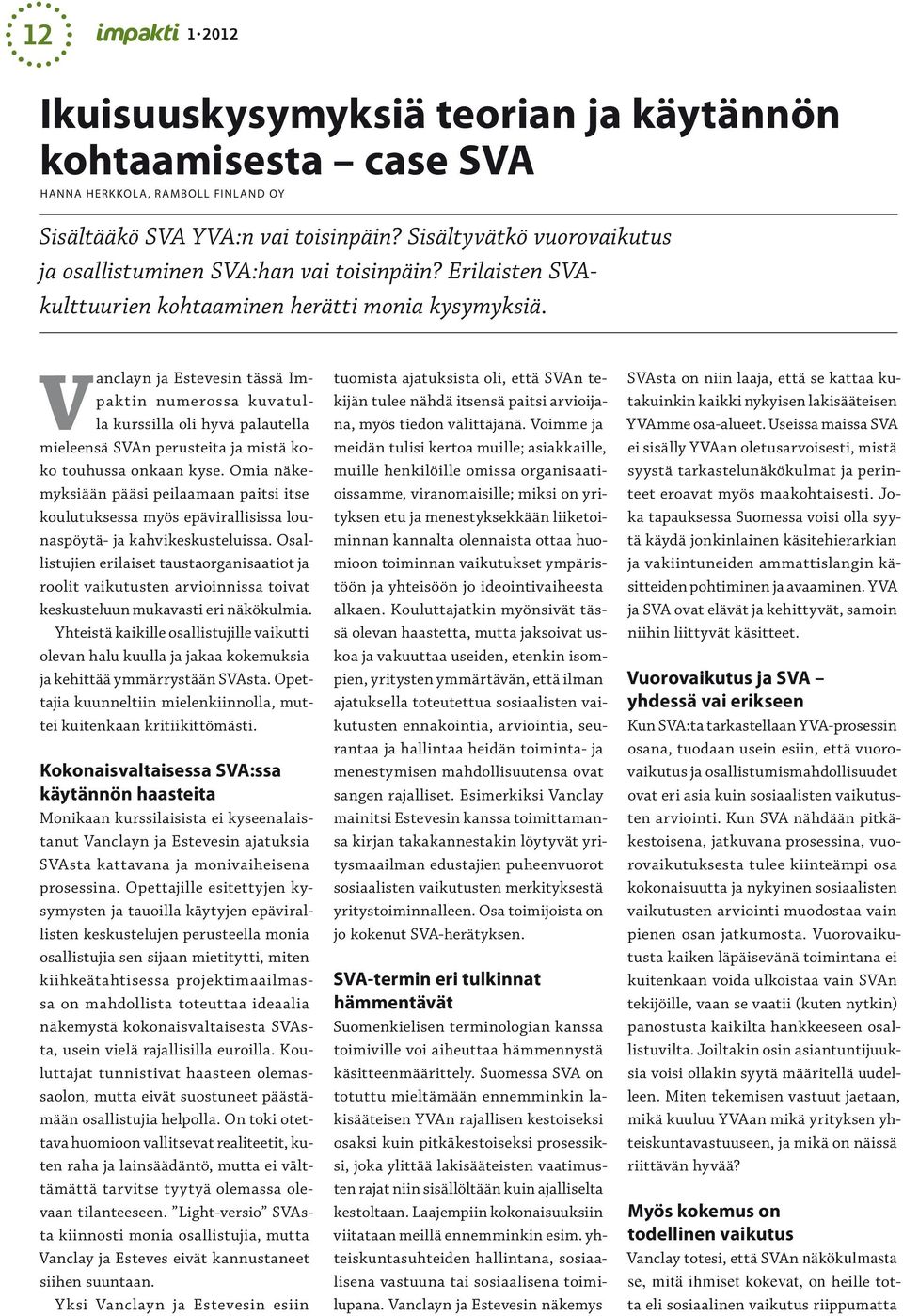 12 impakti 1·2012

Ikuisuuskysymyksiä teorian ja käytännön kohtaamisesta – case SVA

HANNA HERKKOLA, RAMBOLL FINLAND OY

Sisältääkö SVA YVA:n vai toisinpäin? Sisältyvätkö vuorovaikutus ja osallistuminen SVA:han vai toisinpäin? Erilaisten SVA-kulttuurien kohtaaminen herätti monia kysymyksiä.

Vanclayn ja Estevesin tässä Impaktin numerossa kuvatulla kurssilla oli hyvä palautella mieleensä SVAn perusteita ja mistä koko touhussa onkaan kyse. Omia näkemyksiään pääsi peilaamaan paitsi itse koulutuksessa myös epävirallisissa lounaspöytä- ja kahvikeskusteluissa. Osallistujien erilaiset taustaorganisaatiot ja roolit vaikutusten arvioinnissa toivat keskusteluun mukavasti eri näkökulmia.

Yhteistä kaikille osallistujille vaikutti olevan halu kuulla ja jakaa kokemuksia ja kehittää ymmärrystään SVAsta. Opettajia kuunneltiin mielenkiinnolla, muttei kuitenkaan kritiikittömästi.

Kokonaisvaltaisessa SVA:ssa käytännön haasteita

Monikaan kurssilaisista ei kyseenalaistanut Vanclayn ja Estevesin ajatuksia SVAsta kattavana ja monivaiheisena prosessina. Opettajille esitettyjen kysymysten ja tauoilla käytyjen epävirallisten keskustelujen perusteella monia osallistujia sen sijaan mietitytti, miten kiihkeätahtisessa projektimaailmassa on mahdollista toteuttaa ideaalia näkemystä kokonaisvaltaisesta SVAsta, usein vielä rajallisilla euroilla. Kouluttajat tunnistivat haasteen olemassaolon, mutta eivät suostuneet päästämään osallistujia helpolla. On toki otettava huomioon vallitsevat realiteetit, kuten raha ja lainsäädäntö, mutta ei välttämättä tarvitse tyytyä olemassa olevaan tilanteeseen. ”Light-versio” SVAsta kiinnosti monia osallistujia, mutta Vanclay ja Esteves eivät kannustaneet siihen suuntaan.

Yksi Vanclayn ja Estevesin esiin tuomista ajatuksista oli, että SVAn tekijän tulee nähdä itsensä paitsi arvioijana, myös tiedon välittäjänä. Voimme ja meidän tulisi kertoa muille; asiakkaille, muille henkilöille omissa organisaatioissamme, viranomaisille; miksi on yrityksen etu ja menestyksekkään liiketoiminnan kannalta olennaista ottaa huomioon toiminnan vaikutukset ympäristöön ja yhteisöön jo ideointivaiheesta alkaen. Kouluttajatkin myönsivät tässä olevan haastetta, mutta jaksoivat uskoa ja vakuuttaa useiden, etenkin isompien, yritysten ymmärtävän, että ilman ajatuksella toteutettua sosiaalisten vaikutusten ennakointia, arviointia, seurantaa ja hallintaa heidän toiminta- ja menestymisen mahdollisuutensa ovat sangen rajalliset. Esimerkiksi Vanclay mainitsi Estevesin kanssa toimittamansa kirjan takakannestakin löytyvät yritysmaailman edustajien puheenvuorot sosiaalisten vaikutusten merkityksestä yritystoiminnalleen. Osa toimijoista on jo kokenut SVA-herätyksen.

SVA-termin eri tulkinnat hämmentävät

Suomenkielisen terminologian kanssa toimiville voi aiheuttaa hämmennystä käsitteenmäärittely. Suomessa SVA on totuttu mieltämään ennemminkin lakisääteisen YVAn rajallisen kestoiseksi osaksi kuin pitkäkestoiseksi prosessiksi, joka ylittää lakisääteisten vaatimusten rajat niin sisällöltään kuin ajalliselta kestoltaan. Laajempiin kokonaisuuksiin viitataan meillä ennemminkin esim. yhteiskuntasuhteiden hallintana, sosiaalisena vastuuna tai sosiaalisena toimilupana. Vanclayn ja Estevesin näkemys SVAsta on niin laaja, että se kattaa kutakuinkin kaikki nykyisen lakisääteisen YVAmme osa-alueet. Useissa maissa SVA ei sisälly YVAan oletusarvoisesti, mistä syystä tarkastelunäkökulmat ja perinteet eroavat myös maakohtaisesti. Joka tapauksessa Suomessa voisi olla syytä käydä jonkinlainen käsitehierarkian ja vakiintuneiden ammattislangin käsitteiden pohtiminen ja avaaminen. YVA ja SVA ovat elävät ja kehittyvät, samoin niihin liittyvät käsitteet.

Vuorovaikutus ja SVA – yhdessä vai erikseen

Kun SVA:ta tarkastellaan YVA-prosessin osana, tuodaan usein esiin, että vuorovaikutus ja osallistumismahdollisuudet ovat eri asia kuin sosiaalisten vaikutusten arviointi. Kun SVA nähdään pitkäkestoisena, jatkuvana prosessina, vuorovaikutuksesta tulee kiinteämpi osa kokonaisuutta ja nykyinen sosiaalisten vaikutusten arviointi muodostaa vain pienen osan jatkumosta. Vuorovaikutusta kaiken läpäisevänä toimintana ei kuitenkaan voida ulkoistaa vain SVAn tekijöille, vaan se vaatii (kuten nytkin) panostusta kaikilta hankkeeseen osallistuvilta. Joiltakin osin asiantuntijuuksia voisi ollakin syytä määritellä uudelleen. Miten tekemisen vastuut jaetaan, mikä kuuluu YVAan mikä yrityksen yhteiskuntavastuuseen, ja mikä on näissä riittävän hyvää?

Myös kokemus on todellinen vaikutus

Vanclay totesi, että SVAn näkökulmasta se, mitä ihmiset kokevat, on heille totta eli sosiaalinen vaikutus riippumatta